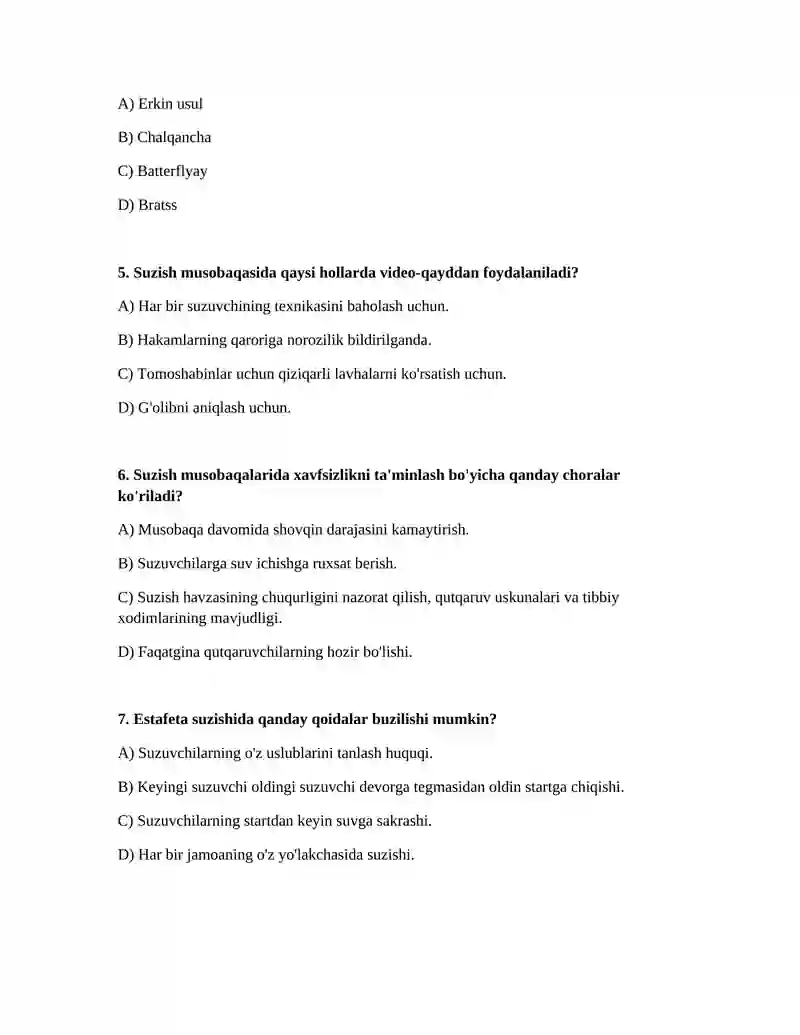 A) Erkin usul

B) Chalqancha

C) Batterflyay

D) Bratss

5. Suzish musobaqasida qaysi hollarda video-qayddan foydalaniladi?

A) Har bir suzuvchining texnikasini baholash uchun.

B) Hakamlarning qaroriga norozilik bildirilganda.

C) Tomoshabinlar uchun qiziqarli lavhalarni ko'rsatish uchun.

D) G'olibni aniqlash uchun.

6. Suzish musobaqalarida xavfsizlikni ta'minlash bo'yicha qanday choralar ko'riladi?

A) Musobaqa davomida shovqin darajasini kamaytirish.

B) Suzuvchilarga suv ichishga ruxsat berish.

C) Suzish havzasining chuqurligini nazorat qilish, qutqaruv uskunalari va tibbiy xodimlarining mavjudligi.

D) Faqatgina qutqaruvchilarning hozir bo'lishi.

7. Estafeta suzishida qanday qoidalar buzilishi mumkin?

A) Suzuvchilarning o'z uslublarini tanlash huquqi.

B) Keyingi suzuvchi oldingi suzuvchi devorga tegmasidan oldin startga chiqishi.

C) Suzuvchilarning startdan keyin suvga sakrashi.

D) Har bir jamoaning o'z yo'lakchasida suzishi.